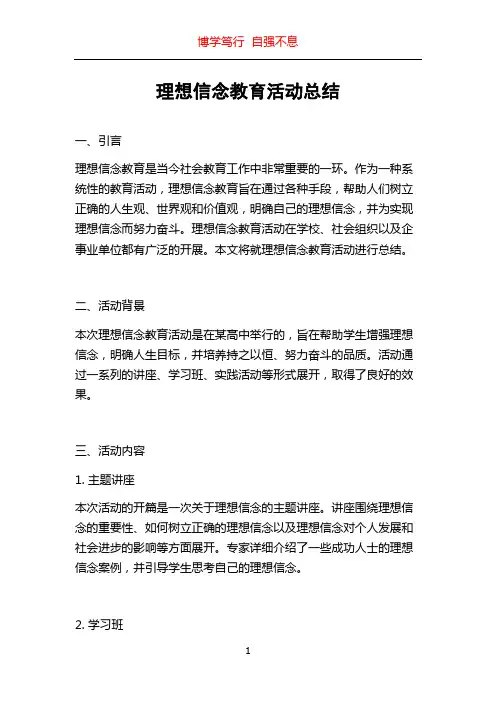 博学笃行 自强不息

理想信念教育活动总结

一、引言

理想信念教育是当今社会教育工作中非常重要的一环。作为一种系统性的教育活动，理想信念教育旨在通过各种手段，帮助人们树立正确的人生观、世界观和价值观，明确自己的理想信念，并为实现理想信念而努力奋斗。理想信念教育活动在学校、社会组织以及企事业单位都有广泛的开展。本文将就理想信念教育活动进行总结。

二、活动背景

本次理想信念教育活动是在某高中举行的，旨在帮助学生增强理想信念，明确人生目标，并培养持之以恒、努力奋斗的品质。活动通过一系列的讲座、学习班、实践活动等形式展开，取得了良好的效果。

三、活动内容

1. 主题讲座

本次活动的开篇是一次关于理想信念的主题讲座。讲座围绕理想信念的重要性、如何树立正确的理想信念以及理想信念对个人发展和社会进步的影响等方面展开。专家详细介绍了一些成功人士的理想信念案例，并引导学生思考自己的理想信念。

2. 学习班

1